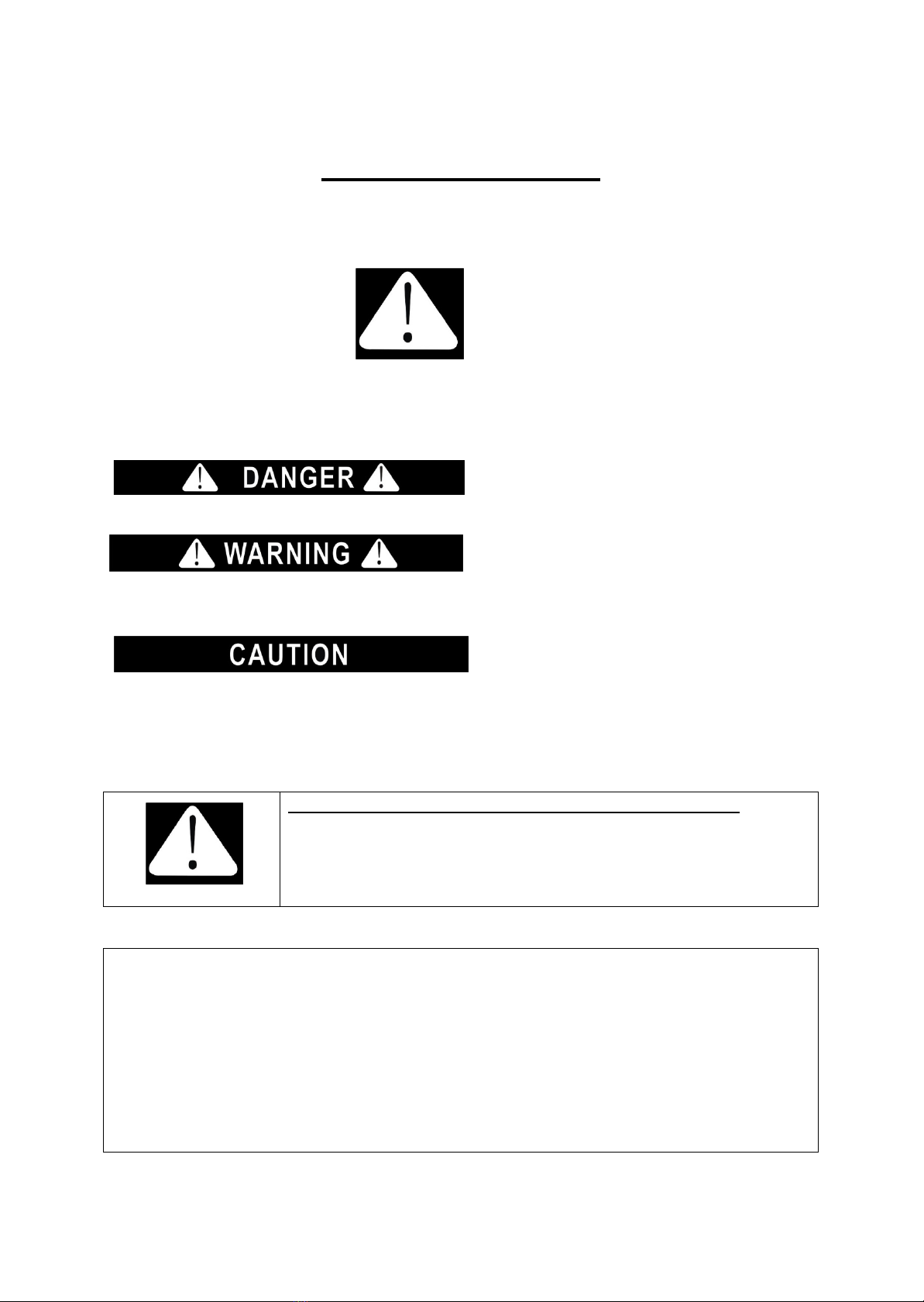 DANGER

WARNING

CAUTION